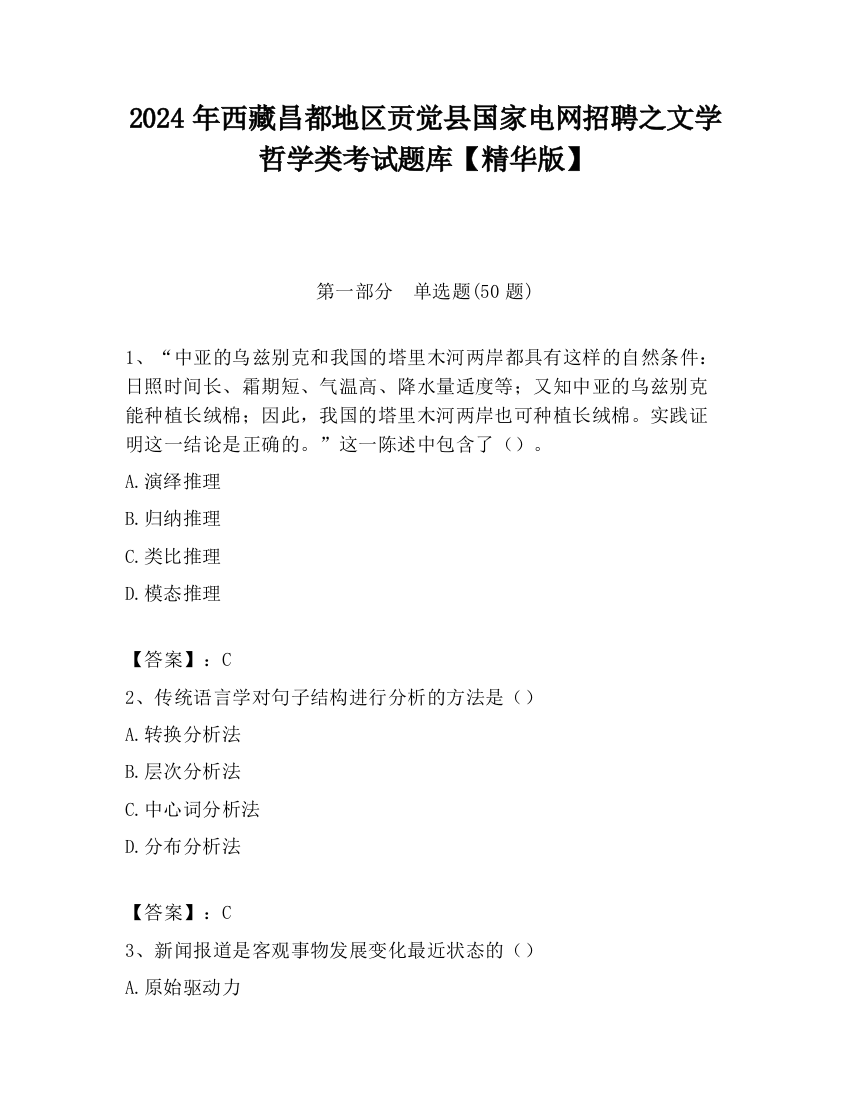 2024 年西藏昌都地区贡觉县国家电网招聘之文学哲学类考试题库【精华版】

第一部分　单选题(50 题)

1、“中亚的乌兹别克和我国的塔里木河两岸都具有这样的自然条件：日照时间长、霜期短、气温高、降水量适度等；又知中亚的乌兹别克能种植长绒棉；因此，我国的塔里木河两岸也可种植长绒棉。实践证明这一结论是正确的。”这一陈述中包含了（）。

A.演绎推理

B.归纳推理

C.类比推理

D.模态推理

【答案】：C

2、传统语言学对句子结构进行分析的方法是（）

A.转换分析法

B.层次分析法

C.中心词分析法

D.分布分析法

【答案】：C

3、新闻报道是客观事物发展变化最近状态的（）

A.原始驱动力